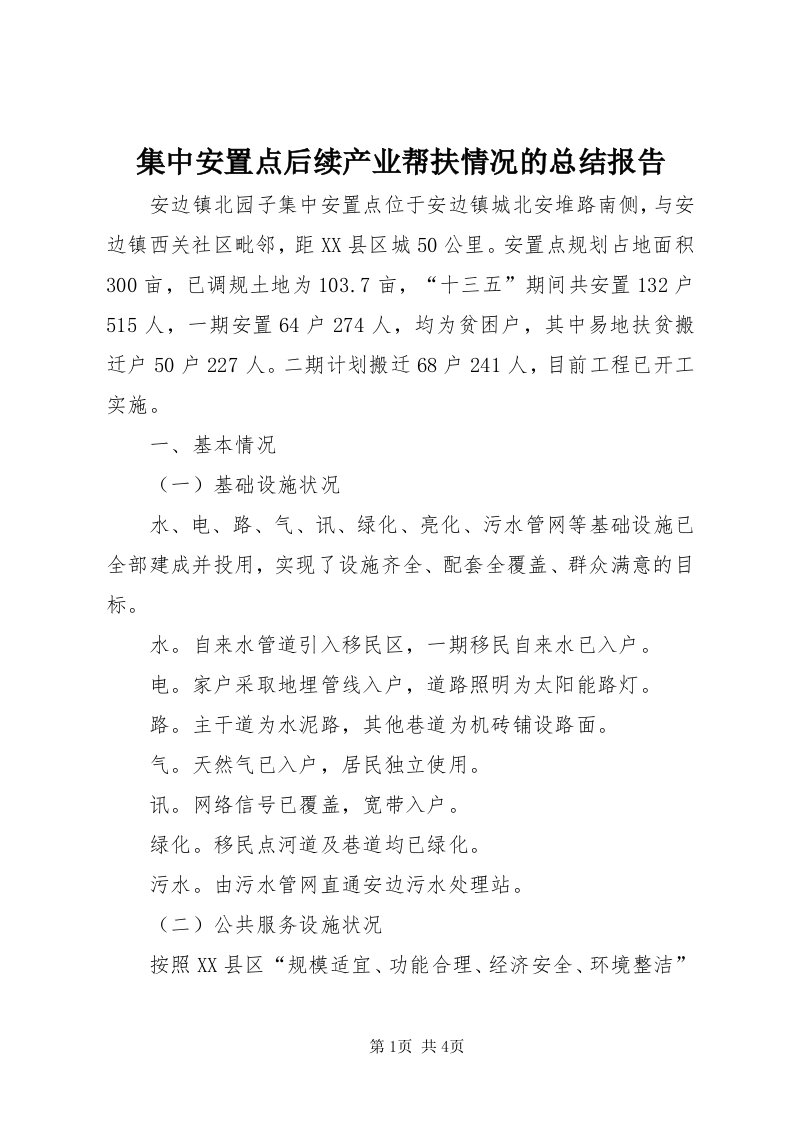 集中安置点后续产业帮扶情况的总结报告

安边镇北园子集中安置点位于安边镇城北安堆路南侧，与安边镇西关社区毗邻，距XX县区城50公里。安置点规划占地面积300亩，已调规土地为103.7亩，“十三五”期间共安置132户515人，一期安置64户274人，均为贫困户，其中易地扶贫搬迁户50户227人。二期计划搬迁68户241人，目前工程已开工实施。

一、基本情况

（一）基础设施状况

水、电、路、气、讯、绿化、亮化、污水管网等基础设施已全部建成并投用，实现了设施齐全、配套全覆盖、群众满意的目标。

水。自来水管道引入移民区，一期移民自来水已入户。

电。家户采取地埋管线入户，道路照明为太阳能路灯。

路。主干道为水泥路，其他巷道为机砖铺设路面。

气。天然气已入户，居民独立使用。

讯。网络信号已覆盖，宽带入户。

绿化。移民点河道及巷道均已绿化。

污水。由污水管网直通安边污水处理站。

（二）公共服务设施状况

按照XX县区“规模适宜、功能合理、经济安全、环境整洁”

第1页 共4页